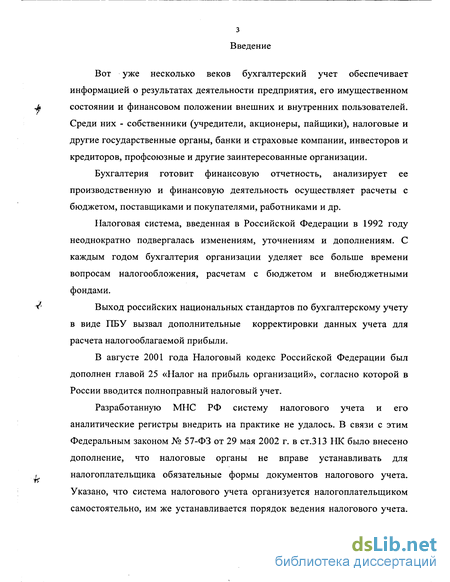 3

Введение

Вот уже несколько веков бухгалтерский учет обеспечивает информацией о результатах деятельности предприятия, его имущественном состоянии и финансовом положении внешних и внутренних пользователей. Среди них - собственники (учредители, акционеры, пайщики), налоговые и другие государственные органы, банки и страховые компании, инвесторов и кредиторов, профсоюзные и другие заинтересованные организации.

Бухгалтерия готовит финансовую отчетность, анализирует ее производственную и финансовую деятельность осуществляет расчеты с бюджетом, поставщиками и покупателями, работниками и др.

Налоговая система, введенная в Российской Федерации в 1992 году неоднократно подвергалась изменениям, уточнениям и дополнениям. С каждым годом бухгалтерия организации уделяет все больше времени вопросам налогообложения, расчетам с бюджетом и внебюджетными фондами.

Выход российских национальных стандартов по бухгалтерскому учету в виде ПБУ вызвал дополнительные корректировки данных учета для расчета налогооблагаемой прибыли.

В августе 2001 года Налоговый кодекс Российской Федерации был дополнен главой 25 «Налог на прибыль организаций», согласно которой в России вводится полноправный налоговый учет.

Разработанную МНС РФ систему налогового учета и его аналитические регистры внедрить на практике не удалось. В связи с этим Федеральным законом № 57-ФЗ от 29 мая 2002 г. в ст.313 НК было внесено дополнение, что налоговые органы не вправе устанавливать для налогоплательщика обязательные формы документов налогового учета. Указано, что система налогового учета организуется налогоплательщиком самостоятельно, им же устанавливается порядок ведения налогового учета.

dsLib.net
библиотека диссертаций